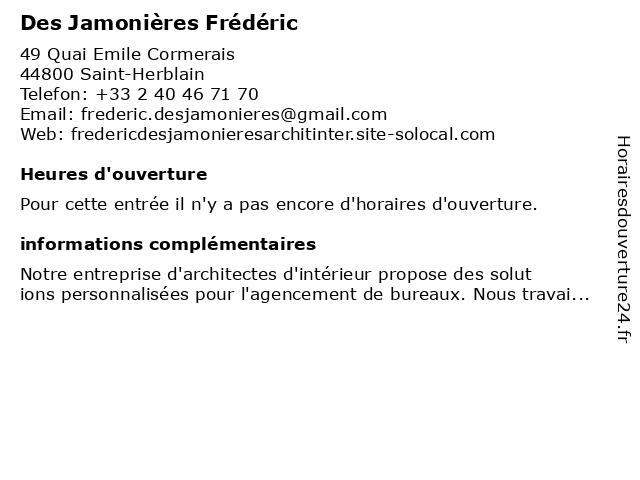 Des Jamonières Frédéric

49 Quai Emile Cormerais
44800 Saint-Herblain
Telefon: +33 2 40 46 71 70
Email: frederic.desjamonieres@gmail.com
Web: fredericdesjamonieresarchitinter.site-solocal.com

Heures d'ouverture

Pour cette entrée il n'y a pas encore d'horaires d'ouverture.

informations complémentaires

Notre entreprise d'architectes d'intérieur propose des solut ions personnalisées pour l'agencement de bureaux. Nous travai...

Horairesdouverture24.fr